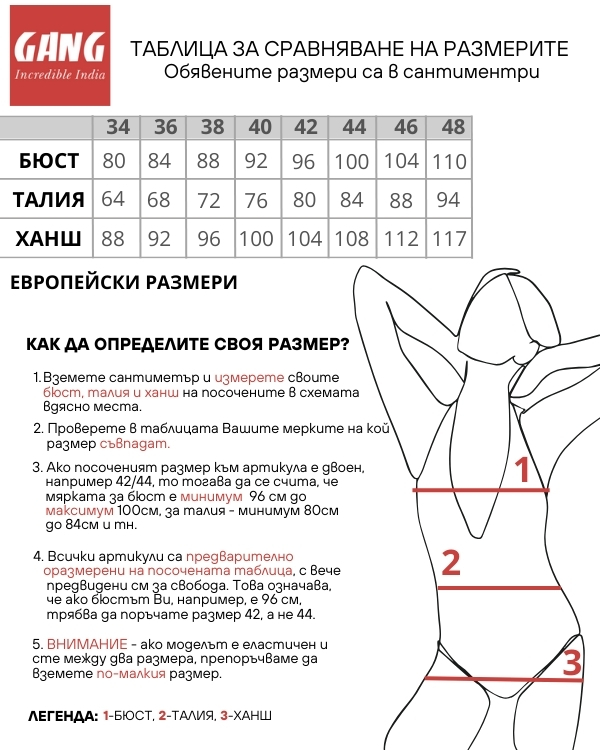 GANG
Incredible India

ТАБЛИЦА ЗА СРАВНЯВАНЕ НА РАЗМЕРИТЕ
Обявените размери са в сантиментри

| | 34 | 36 | 38 | 40 | 42 | 44 | 46 | 48 |
|---|---|---|---|---|---|---|---|---|
| БЮСТ | 80 | 84 | 88 | 92 | 96 | 100 | 104 | 110 |
| ТАЛИЯ | 64 | 68 | 72 | 76 | 80 | 84 | 88 | 94 |
| ХАНШ | 88 | 92 | 96 | 100 | 104 | 108 | 112 | 117 |

ЕВРОПЕЙСКИ РАЗМЕРИ

КАК ДА ОПРЕДЕЛИТЕ СВОЯ РАЗМЕР?

1. Вземете сантиметър и измерете своите бюст, талия и ханш на посочените в схемата вдясно места.

2. Проверете в таблицата Вашите мерките на кой размер съвпадат.

3. Ако посоченият размер към артикула е двоен, например 42/44, то тогава да се счита, че мярката за бюст е минимум 96 см до максимум 100см, за талия - минимум 80см до 84см и тн.

4. Всички артикули са предварително оразмерени на посочената таблица, с вече предвидени см за свобода. Това означава, че ако бюстът Ви, например, е 96 см, трябва да поръчате размер 42, а не 44.

5. ВНИМАНИЕ - ако моделът е еластичен и сте между два размера, препоръчваме да вземете по-малкия размер.

ЛЕГЕНДА: 1-БЮСТ, 2-ТАЛИЯ, 3-ХАНШ

1
2
3